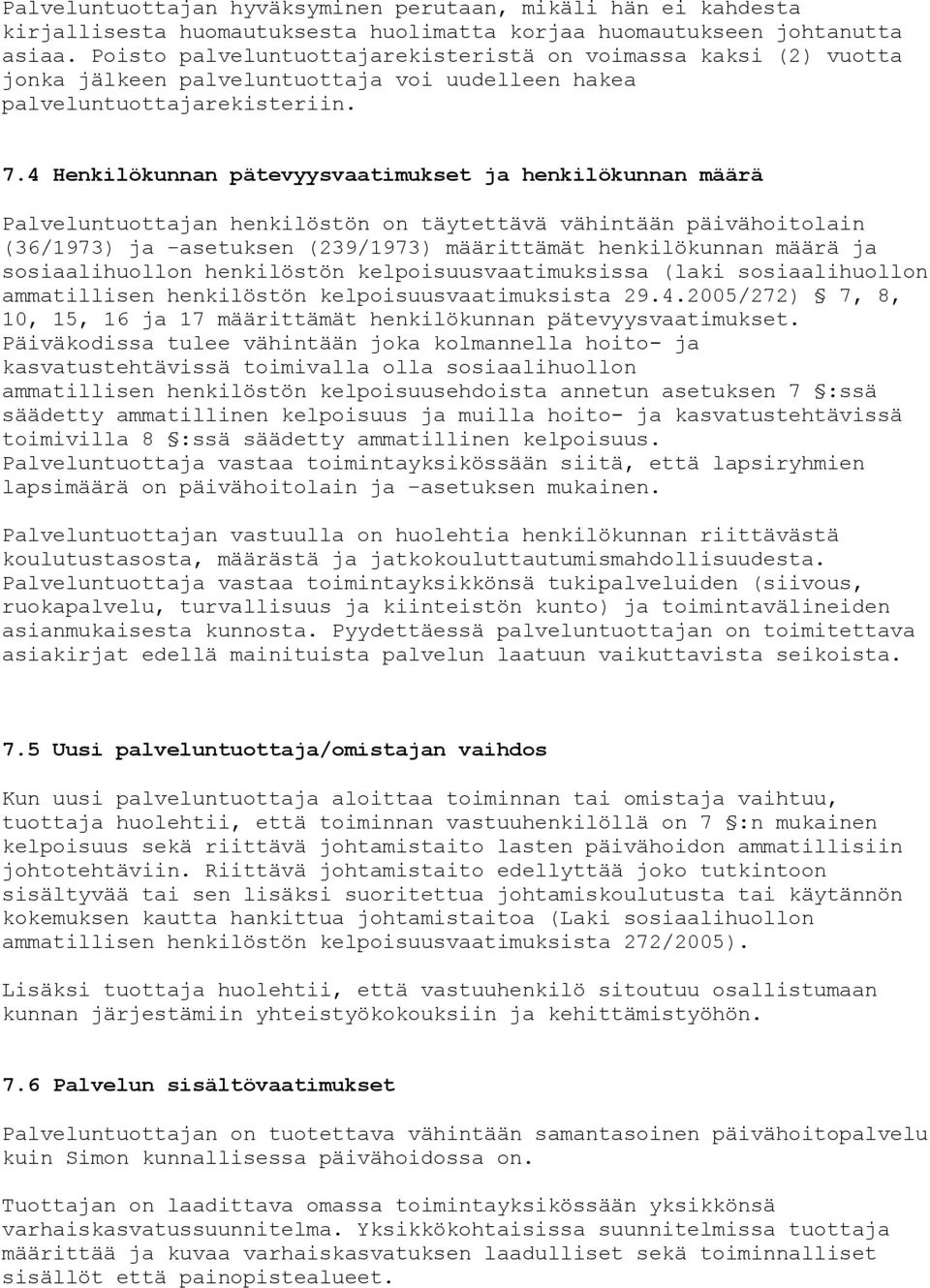 Palveluntuottajan hyväksyminen perutaan, mikäli hän ei kahdesta kirjallisesta huomautuksesta huolimatta korjaa huomautukseen johtanutta asiaa. Poisto palveluntuottajarekisteristä on voimassa kaksi (2) vuotta jonka jälkeen palveluntuottaja voi uudelleen hakea palveluntuottajarekisteriin.

7.4 Henkilökunnan pätevyysvaatimukset ja henkilökunnan määrä

Palveluntuottajan henkilöstön on täytettävä vähintään päivähoitolain (36/1973) ja –asetuksen (239/1973) määrittämät henkilökunnan määrä ja sosiaalihuollon henkilöstön kelpoisuusvaatimuksissa (laki sosiaalihuollon ammatillisen henkilöstön kelpoisuusvaatimuksista 29.4.2005/272) § 7, 8, 10, 15, 16 ja 17 määrittämät henkilökunnan pätevyysvaatimukset. Päiväkodissa tulee vähintään joka kolmannella hoito- ja kasvatustehtävissä toimivalla olla sosiaalihuollon ammatillisen henkilöstön kelpoisuusehdoista annetun asetuksen 7 §:ssä säädetty ammatillinen kelpoisuus ja muilla hoito- ja kasvatustehtävissä toimivilla 8 §:ssä säädetty ammatillinen kelpoisuus. Palveluntuottaja vastaa toimintayksikössään siitä, että lapsiryhmien lapsimäärä on päivähoitolain ja –asetuksen mukainen.

Palveluntuottajan vastuulla on huolehtia henkilökunnan riittävästä koulutustasosta, määrästä ja jatkokouluttautumismahdollisuudesta. Palveluntuottaja vastaa toimintayksikkönsä tukipalveluiden (siivous, ruokapalvelu, turvallisuus ja kiinteistön kunto) ja toimintavälineiden asianmukaisesta kunnosta. Pyydettäessä palveluntuottajan on toimitettava asiakirjat edellä mainituista palvelun laatuun vaikuttavista seikoista.

7.5 Uusi palveluntuottaja/omistajan vaihdos

Kun uusi palveluntuottaja aloittaa toiminnan tai omistaja vaihtuu, tuottaja huolehtii, että toiminnan vastuuhenkilöllä on 7 §:n mukainen kelpoisuus sekä riittävä johtamistaito lasten päivähoidon ammatillisiin johtotehtäviin. Riittävä johtamistaito edellyttää joko tutkintoon sisältyvää tai sen lisäksi suoritettua johtamiskoulutusta tai käytännön kokemuksen kautta hankittua johtamistaitoa (Laki sosiaalihuollon ammatillisen henkilöstön kelpoisuusvaatimuksista 272/2005).

Lisäksi tuottaja huolehtii, että vastuuhenkilö sitoutuu osallistumaan kunnan järjestämiin yhteistyökokouksiin ja kehittämistyöhön.

7.6 Palvelun sisältövaatimukset

Palveluntuottajan on tuotettava vähintään samantasoinen päivähoitopalvelu kuin Simon kunnallisessa päivähoidossa on.

Tuottajan on laadittava omassa toimintayksikössään yksikkönsä varhaiskasvatussuunnitelma. Yksikkökohtaisissa suunnitelmissa tuottaja määrittää ja kuvaa varhaiskasvatuksen laadulliset sekä toiminnalliset sisällöt että painopistealueet.